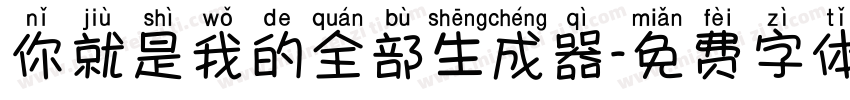 nǐ jiù shì wǒ de quán bù shēngchéng qì miǎn fèi zì tǐ
你就是我的全部生成器-免费字体